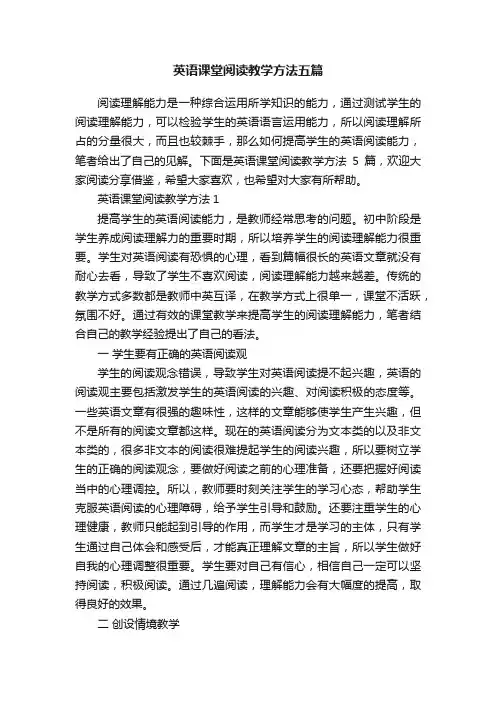 英语课堂阅读教学方法五篇

阅读理解能力是一种综合运用所学知识的能力，通过测试学生的阅读理解能力，可以检验学生的英语语言运用能力，所以阅读理解所占的分量很大，而且也较棘手，那么如何提高学生的英语阅读能力，笔者给出了自己的见解。下面是英语课堂阅读教学方法 5 篇，欢迎大家阅读分享借鉴，希望大家喜欢，也希望对大家有所帮助。

英语课堂阅读教学方法 1

提高学生的英语阅读能力，是教师经常思考的问题。初中阶段是学生养成阅读理解力的重要时期，所以培养学生的阅读理解能力很重要。学生对英语阅读有恐惧的心理，看到篇幅很长的英语文章就没有耐心去看，导致了学生不喜欢阅读，阅读理解能力越来越差。传统的教学方式多数都是教师中英互译，在教学方式上很单一，课堂不活跃，氛围不好。通过有效的课堂教学来提高学生的阅读理解能力，笔者结合自己的教学经验提出了自己的看法。

一 学生要有正确的英语阅读观

学生的阅读观念错误，导致学生对英语阅读提不起兴趣，英语的阅读观主要包括激发学生的英语阅读的兴趣、对阅读积极的态度等。一些英语文章有很强的趣味性，这样的文章能够使学生产生兴趣，但不是所有的阅读文章都这样。现在的英语阅读分为文本类的以及非文本类的，很多非文本的阅读很难提起学生的阅读兴趣，所以要树立学生的正确的阅读观念，要做好阅读之前的心理准备，还要把握好阅读当中的心理调控。所以，教师要时刻关注学生的学习心态，帮助学生克服英语阅读的心理障碍，给予学生引导和鼓励。还要注重学生的心理健康，教师只能起到引导的作用，而学生才是学习的主体，只有学生通过自己体会和感受后，才能真正理解文章的主旨，所以学生做好自我的心理调整很重要。学生要对自己有信心，相信自己一定可以坚持阅读，积极阅读。通过几遍阅读，理解能力会有大幅度的提高，取得良好的效果。

二 创设情境教学